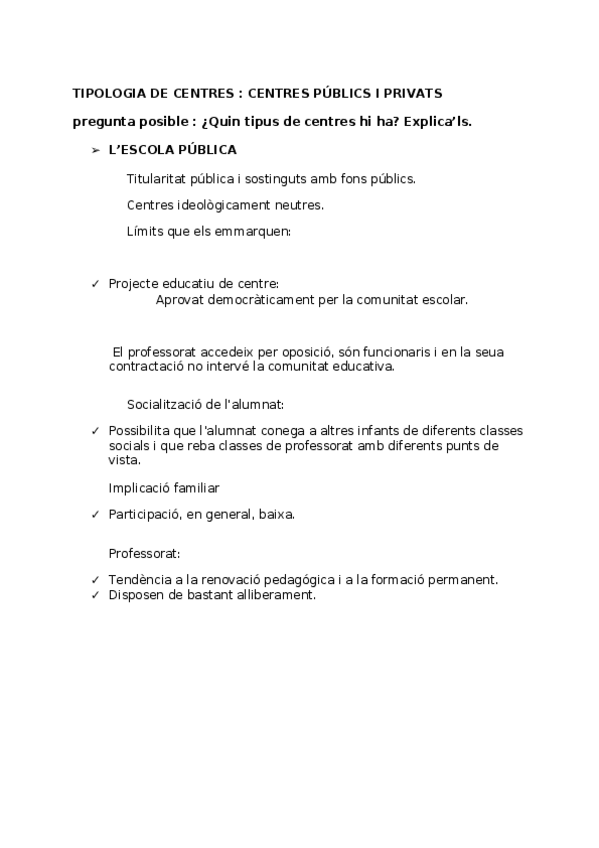 TIPOLOGIA DE CENTRES : CENTRES PÚBLICS I PRIVATS

pregunta posible : ¿Quin tipus de centres hi ha? Explica'ls.

➢ L'ESCOLA PÚBLICA

Titularitat pública i sostinguts amb fons públics.

Centres ideològicament neutres.

Límits que els emmarquen:

✓ Projecte educatiu de centre:
Aprovat democràticament per la comunitat escolar.

El professorat accedeix per oposició, són funcionaris i en la seua contractació no intervé la comunitat educativa.

Socialització de l'alumnat:

✓ Possibilita que l'alumnat conega a altres infants de diferents classes socials i que reba classes de professorat amb diferents punts de vista.

Implicació familiar

✓ Participació, en general, baixa.

Professorat:

✓ Tendència a la renovació pedagógica i a la formació permanent.
✓ Disposen de bastant alliberament.